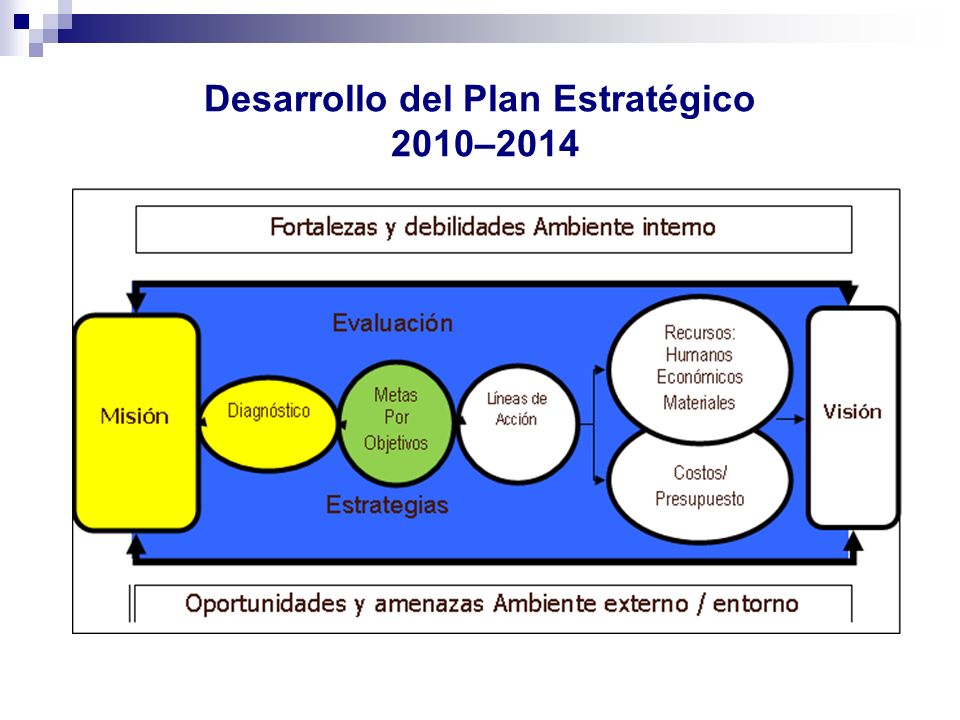 Desarrollo del Plan Estratégico
2010–2014

Fortalezas y debilidades Ambiente interno

Evaluación

Misión

Diagnóstico

Metas
Por
Objetivos

Líneas de
Acción

Recursos:
Humanos
Económicos
Materiales

Costos/
Presupuesto

Visión

Estrategias

Oportunidades y amenazas Ambiente externo / entorno